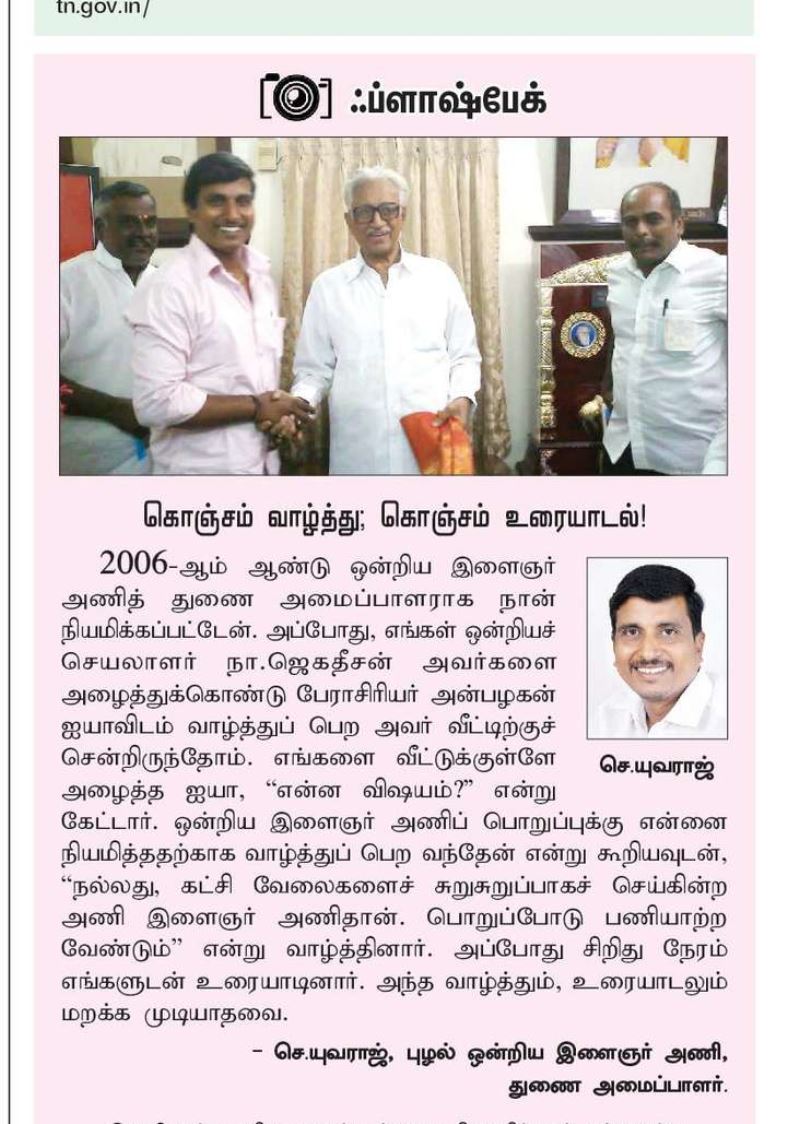 tn.gov.in/

ஃப்ளாஷ்பேக்

கொஞ்சம் வாழ்த்து; கொஞ்சம் உரையாடல்!

2006-ஆம் ஆண்டு ஒன்றிய இளைஞர் அணித் துணை அமைப்பாளராக நான் நியமிக்கப்பட்டேன். அப்போது, எங்கள் ஒன்றியச் செயலாளர் நா.ஜெகதீசன் அவர்களை அழைத்துக்கொண்டு பேராசிரியர் அன்பழகன் ஐயாவிடம் வாழ்த்துப் பெற அவர் வீட்டிற்குச் சென்றிருந்தோம். எங்களை வீட்டுக்குள்ளே அழைத்த ஐயா, “என்ன விஷயம்?” என்று கேட்டார். ஒன்றிய இளைஞர் அணிப் பொறுப்புக்கு என்னை நியமித்ததற்காக வாழ்த்துப் பெற வந்தேன் என்று கூறியவுடன், “நல்லது, கட்சி வேலைகளைச் சுறுசுறுப்பாகச் செய்கின்ற அணி இளைஞர் அணிதான். பொறுப்போடு பணியாற்ற வேண்டும்” என்று வாழ்த்தினார். அப்போது சிறிது நேரம் எங்களுடன் உரையாடினார். அந்த வாழ்த்தும், உரையாடலும் மறக்க முடியாதவை.

செ.யுவராஜ்

– செ.யுவராஜ், புழல் ஒன்றிய இளைஞர் அணி, துணை அமைப்பாளர்.